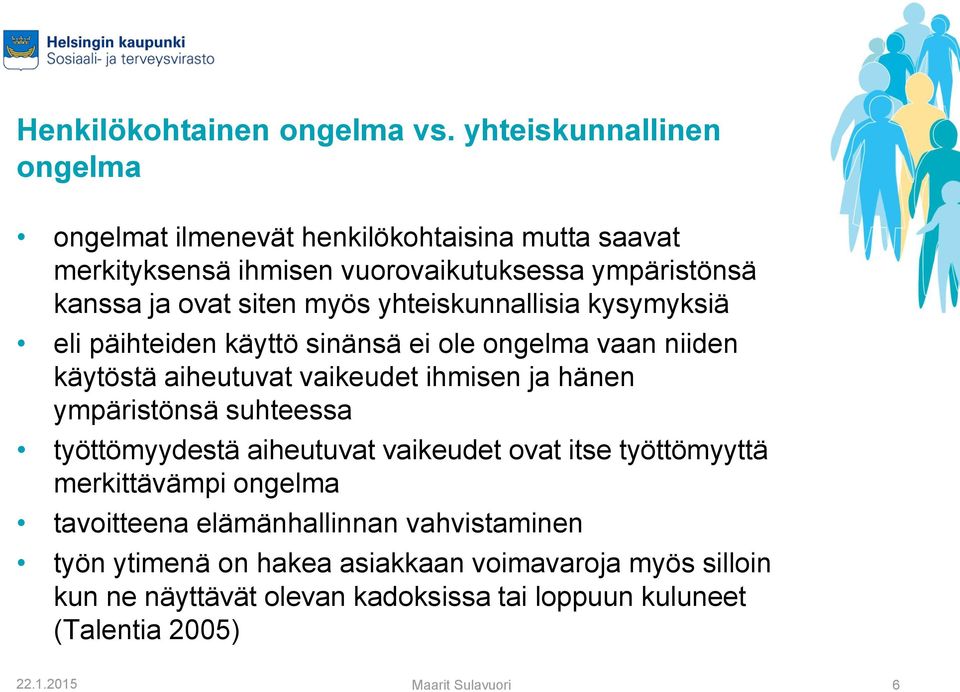 Helsingin kaupunki
Sosiaali- ja terveysvirasto

Henkilökohtainen ongelma vs. yhteiskunnallinen ongelma

• ongelmat ilmenevät henkilökohtaisina mutta saavat merkityksensä ihmisen vuorovaikutuksessa ympäristönsä kanssa ja ovat siten myös yhteiskunnallisia kysymyksiä
• eli päihteiden käyttö sinänsä ei ole ongelma vaan niiden käytöstä aiheutuvat vaikeudet ihmisen ja hänen ympäristönsä suhteessa
• työttömyydestä aiheutuvat vaikeudet ovat itse työttömyyttä merkittävämpi ongelma
• tavoitteena elämänhallinnan vahvistaminen
• työn ytimenä on hakea asiakkaan voimavaroja myös silloin kun ne näyttävät olevan kadoksissa tai loppuun kuluneet (Talentia 2005)

22.1.2015
Maarit Sulavuori
6